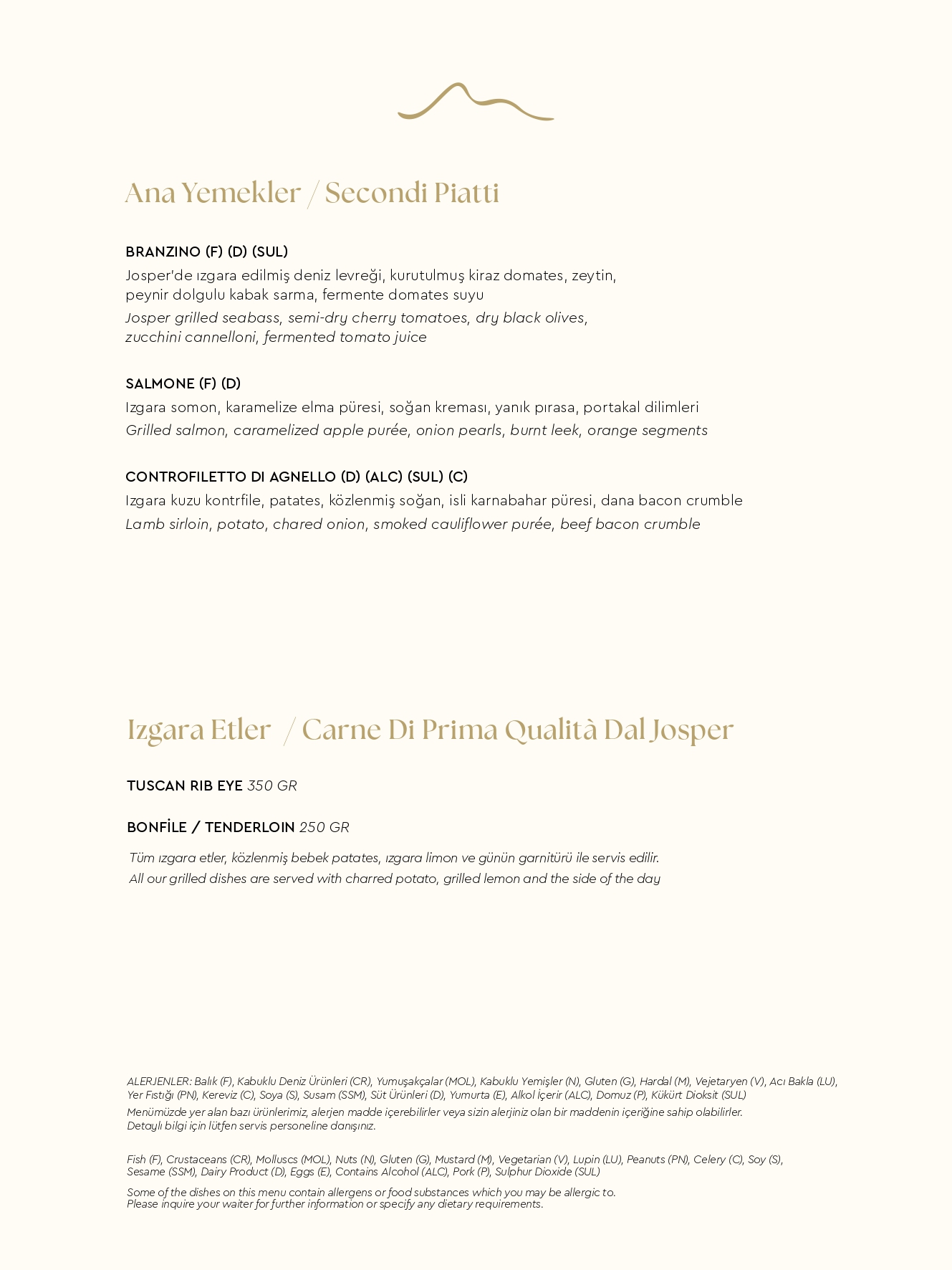 Ana Yemekler / Secondi Piatti

BRANZINO (F) (D) (SUL)
Josper'de ızgara edilmiş deniz levreği, kurutulmuş kiraz domates, zeytin, peynir dolgulu kabak sarma, fermente domates suyu
Josper grilled seabass, semi-dry cherry tomatoes, dry black olives, zucchini cannelloni, fermented tomato juice

SALMONE (F) (D)
Izgara somon, karamelize elma püresi, soğan kreması, yanık pırasa, portakal dilimleri
Grilled salmon, caramelized apple purée, onion pearls, burnt leek, orange segments

CONTROFILETTO DI AGNELLO (D) (ALC) (SUL) (C)
Izgara kuzu kontrfile, patates, közlenmiş soğan, isli karnabahar püresi, dana bacon crumble
Lamb sirloin, potato, chared onion, smoked cauliflower purée, beef bacon crumble

Izgara Etler / Carne Di Prima Qualità Dal Josper

TUSCAN RIB EYE 350 GR

BONFİLE / TENDERLOIN 250 GR

Tüm ızgara etler, közlenmiş bebek patates, ızgara limon ve günün garnitürü ile servis edilir.
All our grilled dishes are served with charred potato, grilled lemon and the side of the day

ALERJENLER: Balık (F), Kabuklu Deniz Ürünleri (CR), Yumuşakçalar (MOL), Kabuklu Yemişler (N), Gluten (G), Hardal (M), Vejetaryen (V), Acı Bakla (LU), Yer Fıstığı (PN), Kereviz (C), Soya (S), Susam (SSM), Süt Ürünleri (D), Yumurta (E), Alkol İçerir (ALC), Domuz (P), Kükürt Dioksit (SUL)
Menümüzde yer alan bazı ürünlerimiz, alerjen madde içerebilirler veya sizin alerjiniz olan bir maddenin içeriğine sahip olabilirler. Detaylı bilgi için lütfen servis personeline danışınız.

Fish (F), Crustaceans (CR), Molluscs (MOL), Nuts (N), Gluten (G), Mustard (M), Vegetarian (V), Lupin (LU), Peanuts (PN), Celery (C), Soy (S), Sesame (SSM), Dairy Product (D), Eggs (E), Contains Alcohol (ALC), Pork (P), Sulphur Dioxide (SUL)

Some of the dishes on this menu contain allergens or food substances which you may be allergic to.
Please inquire your waiter for further information or specify any dietary requirements.